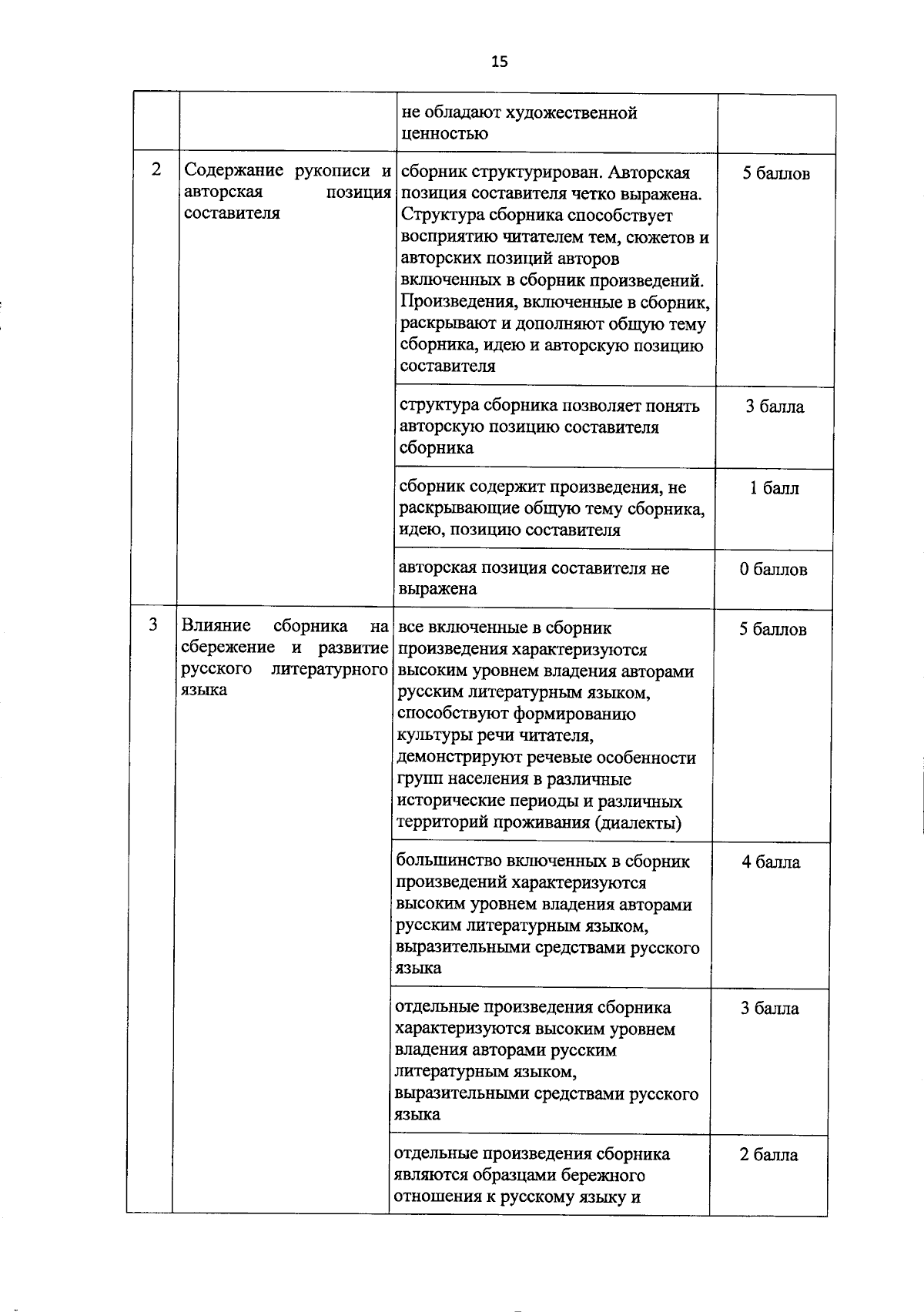 15

|  |  |  |  |
|---|---|---|---|
|  |  | не обладают художественной ценностью |  |
| 2 | Содержание рукописи и авторская позиция составителя | сборник структурирован. Авторская позиция составителя четко выражена. Структура сборника способствует восприятию читателем тем, сюжетов и авторских позиций авторов включенных в сборник произведений. Произведения, включенные в сборник, раскрывают и дополняют общую тему сборника, идею и авторскую позицию составителя | 5 баллов |
|  |  | структура сборника позволяет понять авторскую позицию составителя сборника | 3 балла |
|  |  | сборник содержит произведения, не раскрывающие общую тему сборника, идею, позицию составителя | 1 балл |
|  |  | авторская позиция составителя не выражена | 0 баллов |
| 3 | Влияние сборника на сбережение и развитие русского литературного языка | все включенные в сборник произведения характеризуются высоким уровнем владения авторами русским литературным языком, способствуют формированию культуры речи читателя, демонстрируют речевые особенности групп населения в различные исторические периоды и различных территорий проживания (диалекты) | 5 баллов |
|  |  | большинство включенных в сборник произведений характеризуются высоким уровнем владения авторами русским литературным языком, выразительными средствами русского языка | 4 балла |
|  |  | отдельные произведения сборника характеризуются высоким уровнем владения авторами русским литературным языком, выразительными средствами русского языка | 3 балла |
|  |  | отдельные произведения сборника являются образцами бережного отношения к русскому языку и | 2 балла |